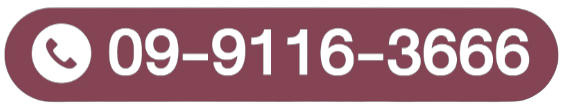 09-9116-3666